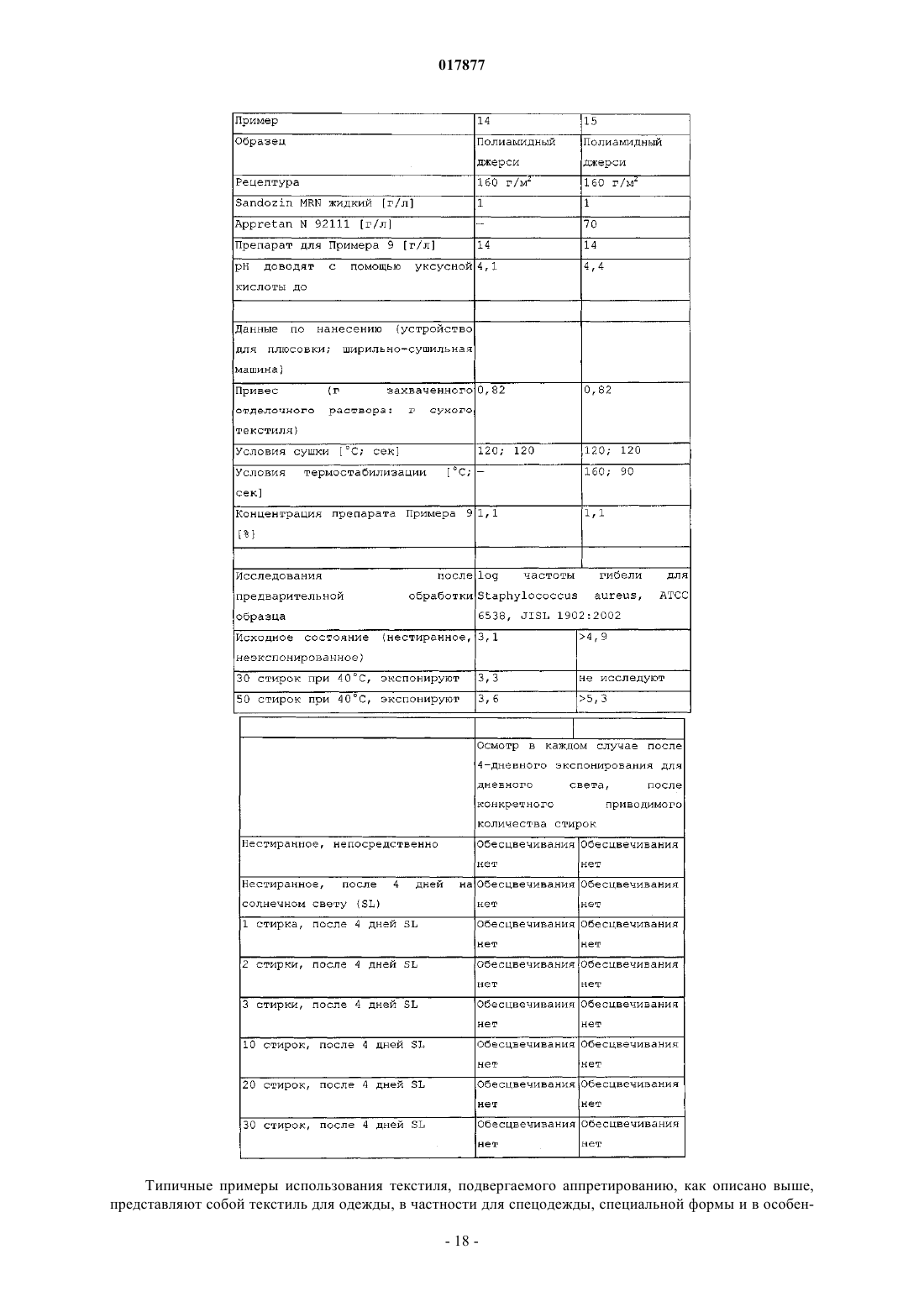 017877

| Пример | 14 | 15 |
|---|---|---|
| Образец | Полиамидный джерси | Полиамидный джерси |
| Рецептура | 160 г/м$^2$ | 160 г/м$^2$ |
| Sandozin MRN жидкий [г/л] | 1 | 1 |
| Appretan N 92111 [г/л] | – | 70 |
| Препарат для Примера 9 [г/л] | 14 | 14 |
| pH доводят с помощью уксусной кислоты до | 4,1 | 4,4 |
| | | |
| Данные по нанесению (устройство для плюсовки; ширильно-сушильная машина) | | |
| Привес (г захваченного отделочного раствора: г сухого текстиля) | 0,82 | 0,82 |
| Условия сушки [°C; сек] | 120; 120 | 120; 120 |
| Условия термостабилизации [°C; сек] | – | 160; 90 |
| Концентрация препарата Примера 9 [%] | 1,1 | 1,1 |
| | | |
| Исследования после предварительной обработки образца | log частоты гибели для Staphylococcus aureus, ATCC 6538, JISL 1902:2002 | |
| Исходное состояние (нестиранное, неэкспонированное) | 3,1 | >4,9 |
| 30 стирок при 40°C, экспонируют | 3,3 | не исследуют |
| 50 стирок при 40°C, экспонируют | 3,6 | >5,3 |

| | | |
|---|---|---|
| | Осмотр в каждом случае после 4-дневного экспонирования для дневного света, после конкретного приводимого количества стирок | |
| Нестиранное, непосредственно | Обесцвечивания нет | Обесцвечивания нет |
| Нестиранное, после 4 дней на солнечном свету (SL) | Обесцвечивания нет | Обесцвечивания нет |
| 1 стирка, после 4 дней SL | Обесцвечивания нет | Обесцвечивания нет |
| 2 стирки, после 4 дней SL | Обесцвечивания нет | Обесцвечивания нет |
| 3 стирки, после 4 дней SL | Обесцвечивания нет | Обесцвечивания нет |
| 10 стирок, после 4 дней SL | Обесцвечивания нет | Обесцвечивания нет |
| 20 стирок, после 4 дней SL | Обесцвечивания нет | Обесцвечивания нет |
| 30 стирок, после 4 дней SL | Обесцвечивания нет | Обесцвечивания нет |

Типичные примеры использования текстиля, подвергаемого аппретированию, как описано выше, представляют собой текстиль для одежды, в частности для спецодежды, специальной формы и в особен-

- 18 -